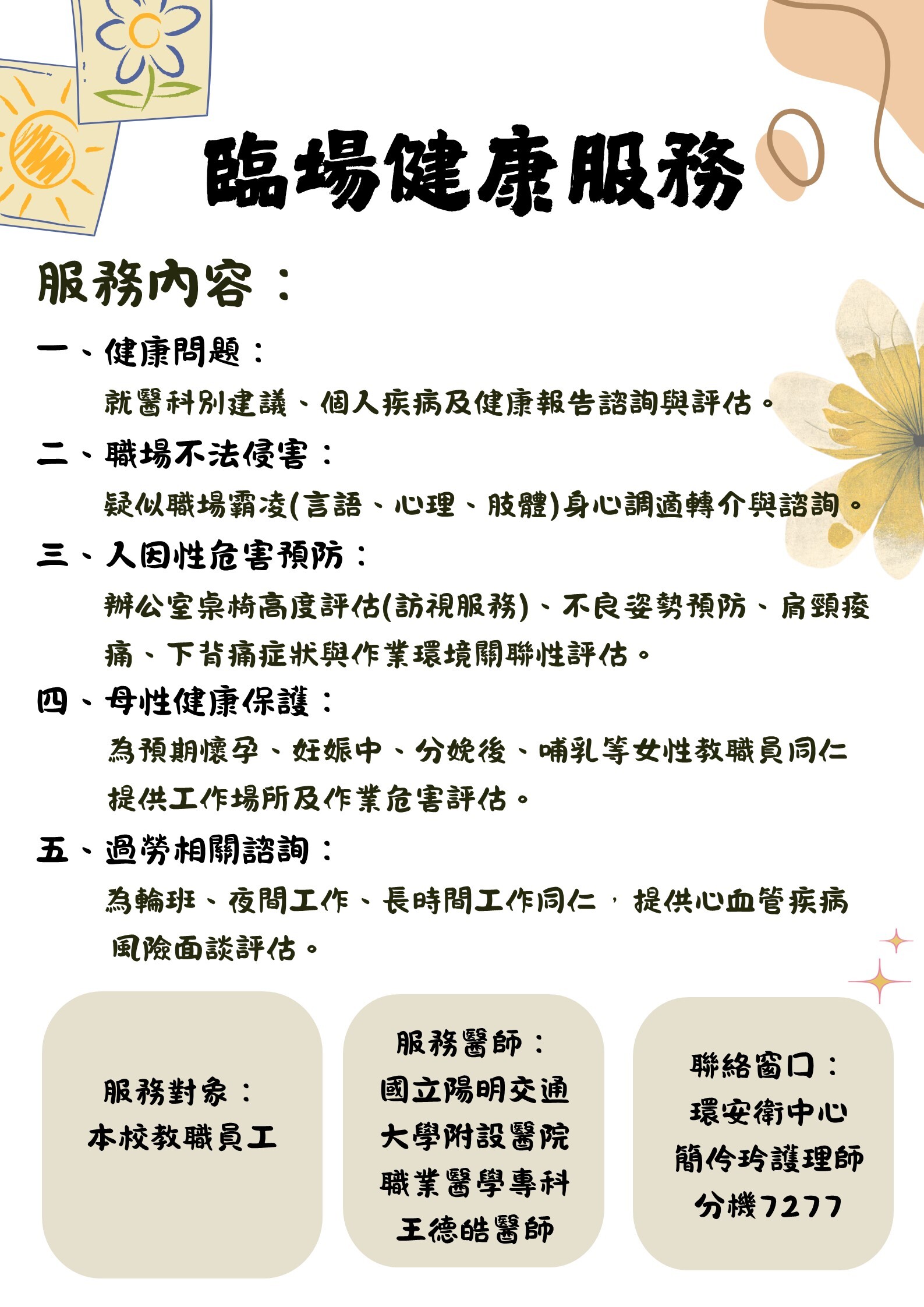 臨場健康服務

服務內容：

一、健康問題：

就醫科別建議、個人疾病及健康報告諮詢與評估。

二、職場不法侵害：

疑似職場霸凌(言語、心理、肢體)身心調適轉介與諮詢。

三、人因性危害預防：

辦公室桌椅高度評估(訪視服務)、不良姿勢預防、肩頸痠痛、下背痛症狀與作業環境關聯性評估。

四、母性健康保護：

為預期懷孕、妊娠中、分娩後、哺乳等女性教職員同仁提供工作場所及作業危害評估。

五、過勞相關諮詢：

為輪班、夜間工作、長時間工作同仁，提供心血管疾病風險面談評估。

服務對象：
本校教職員工

服務醫師：
國立陽明交通
大學附設醫院
職業醫學專科
王德皓醫師

聯絡窗口：
環安衛中心
簡伶玲護理師
分機7277